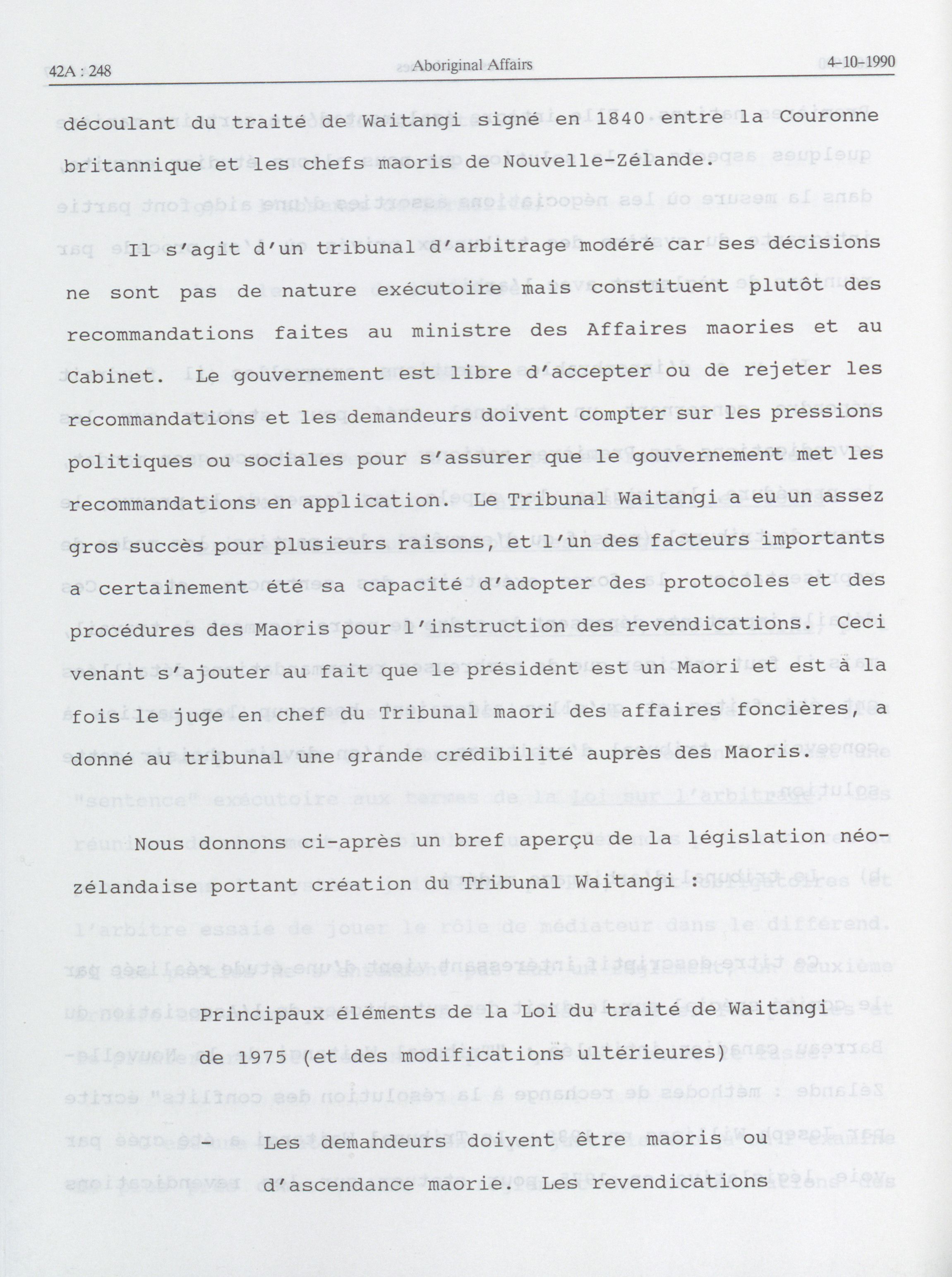 42A : 248 Aboriginal Affairs 4-10-1990

découlant du traité de Waitangi signé en 1840 entre la Couronne britannique et les chefs maoris de Nouvelle-Zélande.

Il s'agit d'un tribunal d'arbitrage modéré car ses décisions ne sont pas de nature exécutoire mais constituent plutôt des recommandations faites au ministre des Affaires maories et au Cabinet. Le gouvernement est libre d'accepter ou de rejeter les recommandations et les demandeurs doivent compter sur les pressions politiques ou sociales pour s'assurer que le gouvernement met les recommandations en application. Le Tribunal Waitangi a eu un assez gros succès pour plusieurs raisons, et l'un des facteurs importants a certainement été sa capacité d'adopter des protocoles et des procédures des Maoris pour l'instruction des revendications. Ceci venant s'ajouter au fait que le président est un Maori et est à la fois le juge en chef du Tribunal maori des affaires foncières, a donné au tribunal une grande crédibilité auprès des Maoris.

Nous donnons ci-après un bref aperçu de la législation néo-zélandaise portant création du Tribunal Waitangi :

Principaux éléments de la Loi du traité de Waitangi de 1975 (et des modifications ultérieures)

- Les demandeurs doivent être maoris ou d'ascendance maorie. Les revendications